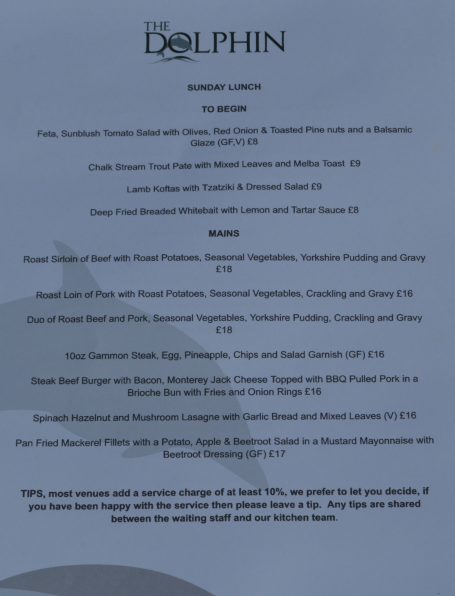 THE DOLPHIN

SUNDAY LUNCH

TO BEGIN

Feta, Sunblush Tomato Salad with Olives, Red Onion & Toasted Pine nuts and a Balsamic Glaze (GF,V) £8

Chalk Stream Trout Pate with Mixed Leaves and Melba Toast £9

Lamb Koftas with Tzatziki & Dressed Salad £9

Deep Fried Breaded Whitebait with Lemon and Tartar Sauce £8

MAINS

Roast Sirloin of Beef with Roast Potatoes, Seasonal Vegetables, Yorkshire Pudding and Gravy £18

Roast Loin of Pork with Roast Potatoes, Seasonal Vegetables, Crackling and Gravy £16

Duo of Roast Beef and Pork, Seasonal Vegetables, Yorkshire Pudding, Crackling and Gravy £18

10oz Gammon Steak, Egg, Pineapple, Chips and Salad Garnish (GF) £16

Steak Beef Burger with Bacon, Monterey Jack Cheese Topped with BBQ Pulled Pork in a Brioche Bun with Fries and Onion Rings £16

Spinach Hazelnut and Mushroom Lasagne with Garlic Bread and Mixed Leaves (V) £16

Pan Fried Mackerel Fillets with a Potato, Apple & Beetroot Salad in a Mustard Mayonnaise with Beetroot Dressing (GF) £17

TIPS, most venues add a service charge of at least 10%, we prefer to let you decide, if you have been happy with the service then please leave a tip. Any tips are shared between the waiting staff and our kitchen team.